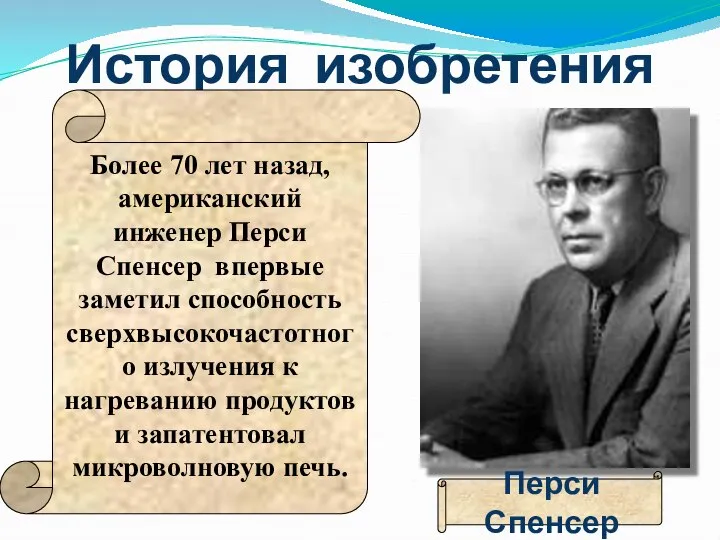 История изобретения

Более 70 лет назад, американский инженер Перси Спенсер впервые заметил способность сверхвысокочастотного излучения к нагреванию продуктов и запатентовал микроволновую печь.

Перси Спенсер